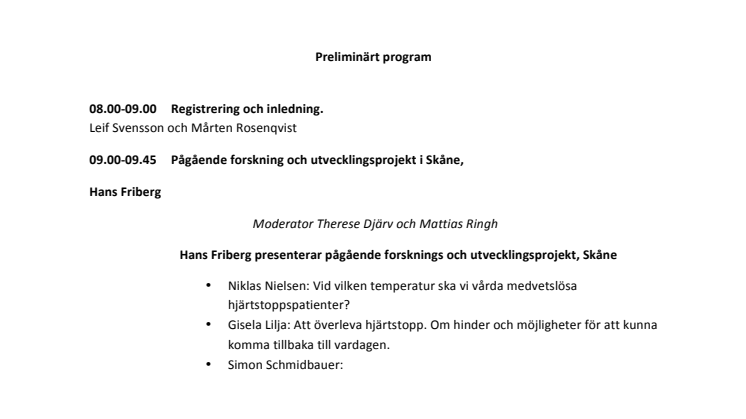 Preliminärt program

08.00-09.00 Registrering och inledning.
Leif Svensson och Mårten Rosenqvist

09.00-09.45 Pågående forskning och utvecklingsprojekt i Skåne,

Hans Friberg

Moderator Therese Djärv och Mattias Ringh

Hans Friberg presenterar pågående forsknings och utvecklingsprojekt, Skåne

• Niklas Nielsen: Vid vilken temperatur ska vi vårda medvetslösa hjärtstoppspatienter?
• Gisela Lilja: Att överleva hjärtstopp. Om hinder och möjligheter för att kunna komma tillbaka till vardagen.
• Simon Schmidbauer: